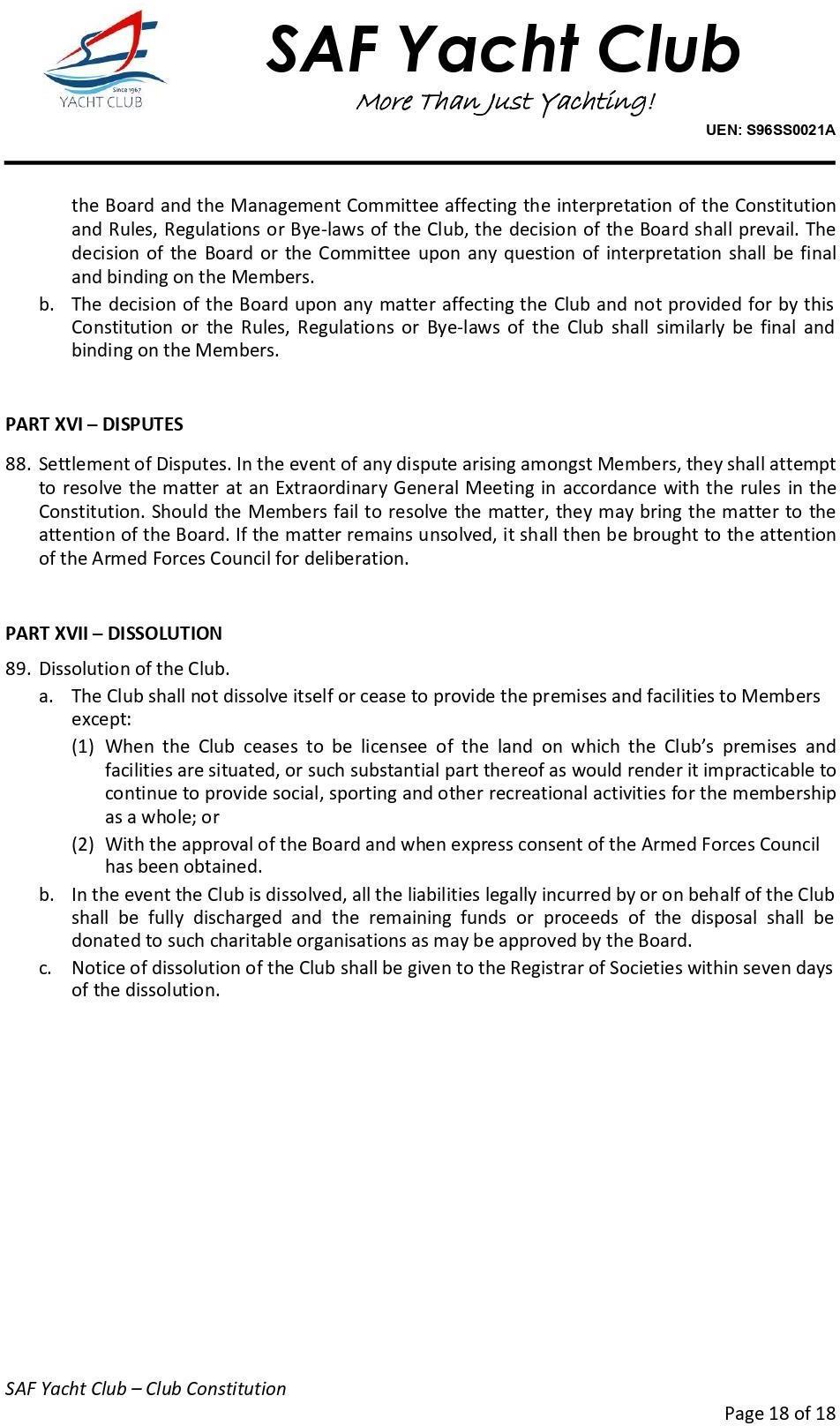 Since 1967
YACHT CLUB

SAF Yacht Club
More Than Just Yachting!

UEN: S96SS0021A

the Board and the Management Committee affecting the interpretation of the Constitution and Rules, Regulations or Bye-laws of the Club, the decision of the Board shall prevail. The decision of the Board or the Committee upon any question of interpretation shall be final and binding on the Members.

b. The decision of the Board upon any matter affecting the Club and not provided for by this Constitution or the Rules, Regulations or Bye-laws of the Club shall similarly be final and binding on the Members.

PART XVI – DISPUTES

88. Settlement of Disputes. In the event of any dispute arising amongst Members, they shall attempt to resolve the matter at an Extraordinary General Meeting in accordance with the rules in the Constitution. Should the Members fail to resolve the matter, they may bring the matter to the attention of the Board. If the matter remains unsolved, it shall then be brought to the attention of the Armed Forces Council for deliberation.

PART XVII – DISSOLUTION

89. Dissolution of the Club.

a. The Club shall not dissolve itself or cease to provide the premises and facilities to Members except:

(1) When the Club ceases to be licensee of the land on which the Club's premises and facilities are situated, or such substantial part thereof as would render it impracticable to continue to provide social, sporting and other recreational activities for the membership as a whole; or

(2) With the approval of the Board and when express consent of the Armed Forces Council has been obtained.

b. In the event the Club is dissolved, all the liabilities legally incurred by or on behalf of the Club shall be fully discharged and the remaining funds or proceeds of the disposal shall be donated to such charitable organisations as may be approved by the Board.

c. Notice of dissolution of the Club shall be given to the Registrar of Societies within seven days of the dissolution.

SAF Yacht Club – Club Constitution

Page 18 of 18